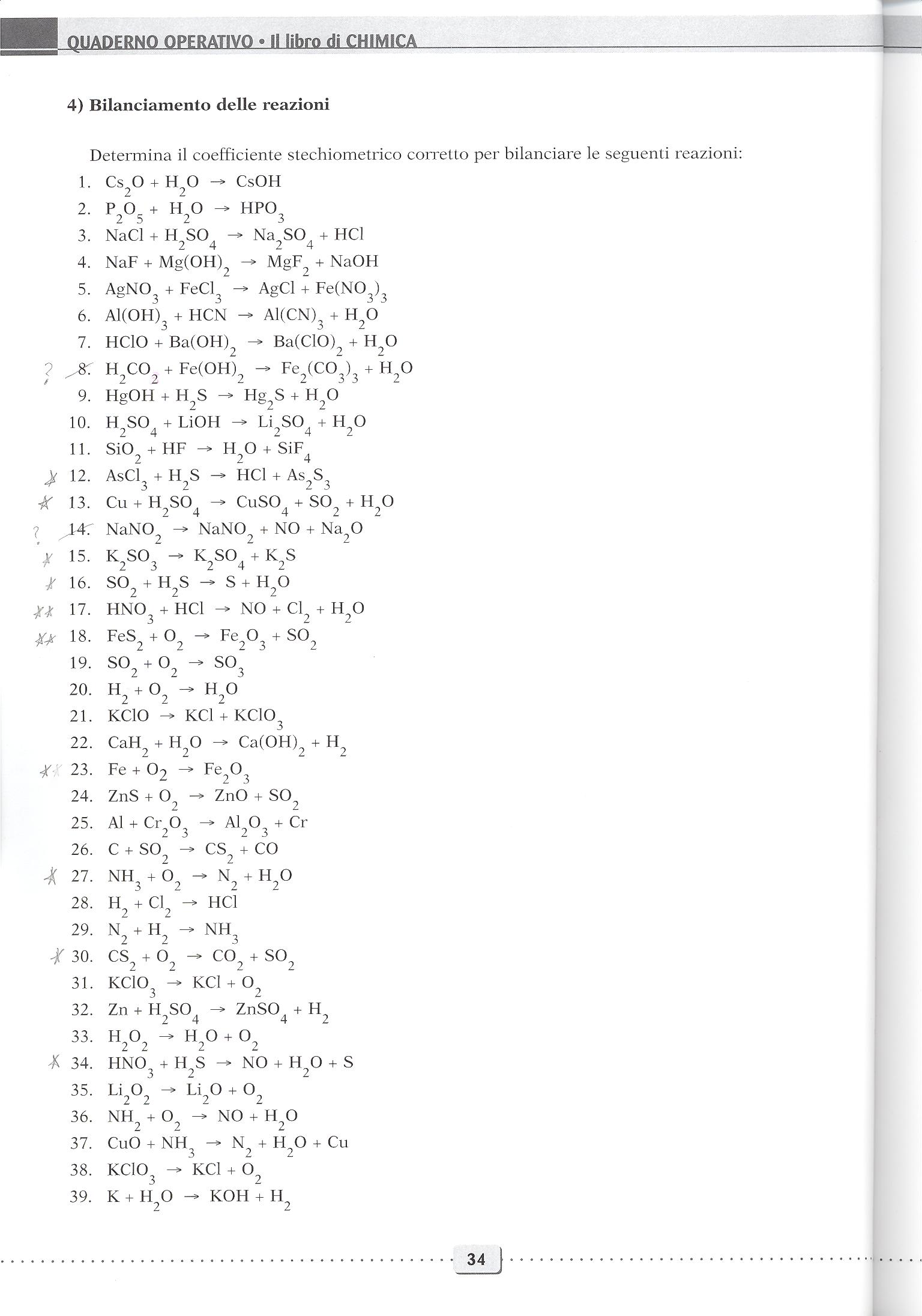 QUADERNO OPERATIVO • Il libro di CHIMICA

4) Bilanciamento delle reazioni

Determina il coefficiente stechiometrico corretto per bilanciare le seguenti reazioni:

1. $Cs_2O + H_2O \rightarrow CsOH$
2. $P_2O_5 + H_2O \rightarrow HPO_3$
3. $NaCl + H_2SO_4 \rightarrow Na_2SO_4 + HCl$
4. $NaF + Mg(OH)_2 \rightarrow MgF_2 + NaOH$
5. $AgNO_3 + FeCl_3 \rightarrow AgCl + Fe(NO_3)_3$
6. $Al(OH)_3 + HCN \rightarrow Al(CN)_3 + H_2O$
7. $HClO + Ba(OH)_2 \rightarrow Ba(ClO)_2 + H_2O$
? 8. $H_2CO_2 + Fe(OH)_2 \rightarrow Fe_2(CO_3)_3 + H_2O$
9. $HgOH + H_2S \rightarrow Hg_2S + H_2O$
10. $H_2SO_4 + LiOH \rightarrow Li_2SO_4 + H_2O$
11. $SiO_2 + HF \rightarrow H_2O + SiF_4$
X 12. $AsCl_3 + H_2S \rightarrow HCl + As_2S_3$
X 13. $Cu + H_2SO_4 \rightarrow CuSO_4 + SO_2 + H_2O$
? 14. $NaNO_2 \rightarrow NaNO_2 + NO + Na_2O$
X 15. $K_2SO_3 \rightarrow K_2SO_4 + K_2S$
X 16. $SO_2 + H_2S \rightarrow S + H_2O$
XX 17. $HNO_3 + HCl \rightarrow NO + Cl_2 + H_2O$
XX 18. $FeS_2 + O_2 \rightarrow Fe_2O_3 + SO_2$
19. $SO_2 + O_2 \rightarrow SO_3$
20. $H_2 + O_2 \rightarrow H_2O$
21. $KClO \rightarrow KCl + KClO_3$
22. $CaH_2 + H_2O \rightarrow Ca(OH)_2 + H_2$
XX 23. $Fe + O_2 \rightarrow Fe_2O_3$
24. $ZnS + O_2 \rightarrow ZnO + SO_2$
25. $Al + Cr_2O_3 \rightarrow Al_2O_3 + Cr$
26. $C + SO_2 \rightarrow CS_2 + CO$
X 27. $NH_3 + O_2 \rightarrow N_2 + H_2O$
28. $H_2 + Cl_2 \rightarrow HCl$
29. $N_2 + H_2 \rightarrow NH_3$
X 30. $CS_2 + O_2 \rightarrow CO_2 + SO_2$
31. $KClO_3 \rightarrow KCl + O_2$
32. $Zn + H_2SO_4 \rightarrow ZnSO_4 + H_2$
33. $H_2O_2 \rightarrow H_2O + O_2$
X 34. $HNO_3 + H_2S \rightarrow NO + H_2O + S$
35. $Li_2O_2 \rightarrow Li_2O + O_2$
36. $NH_2 + O_2 \rightarrow NO + H_2O$
37. $CuO + NH_3 \rightarrow N_2 + H_2O + Cu$
38. $KClO_3 \rightarrow KCl + O_2$
39. $K + H_2O \rightarrow KOH + H_2$

34